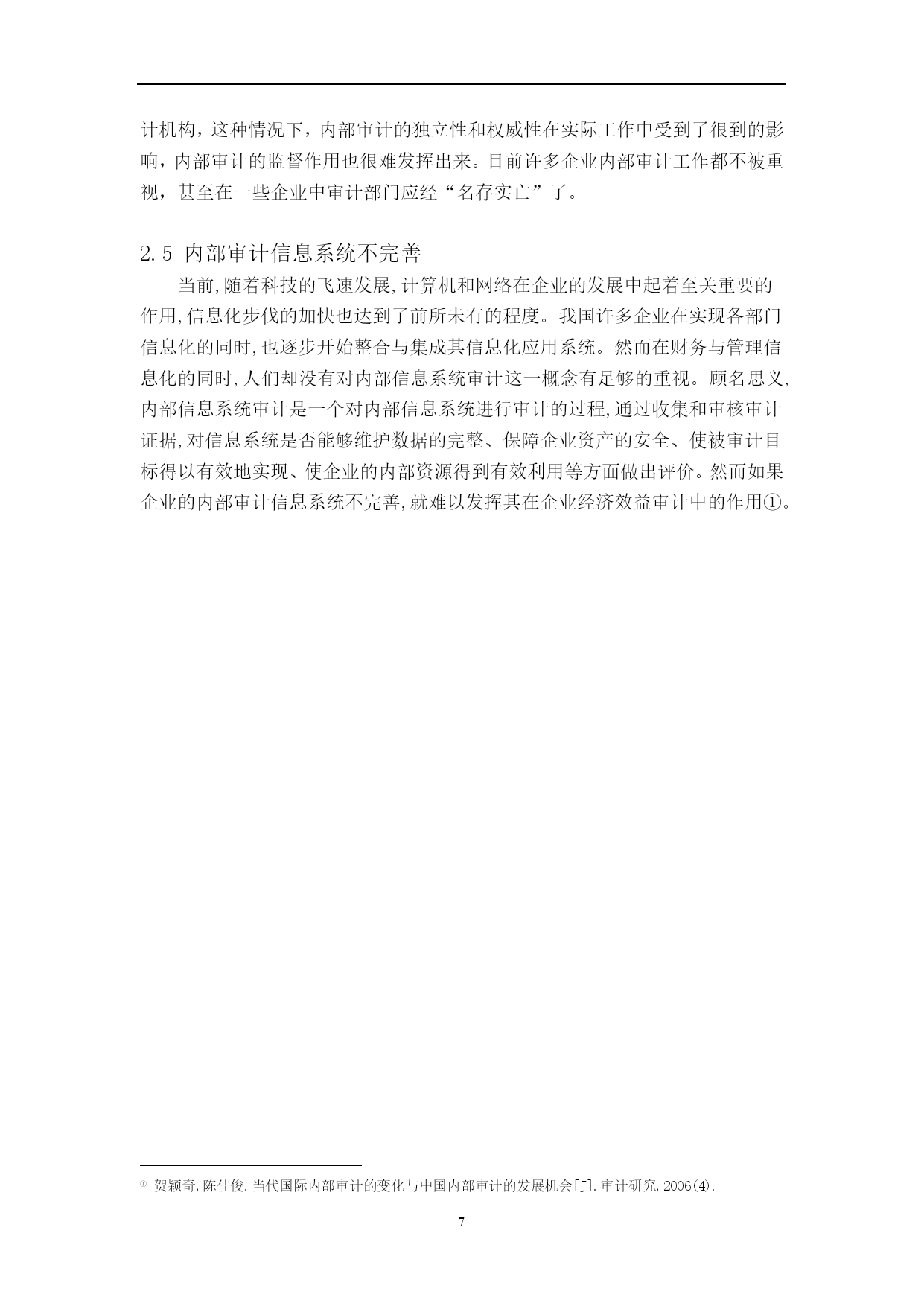 计机构，这种情况下，内部审计的独立性和权威性在实际工作中受到了很到的影响，内部审计的监督作用也很难发挥出来。目前许多企业内部审计工作都不被重视，甚至在一些企业中审计部门应经“名存实亡”了。

2.5 内部审计信息系统不完善

当前,随着科技的飞速发展,计算机和网络在企业的发展中起着至关重要的作用,信息化步伐的加快也达到了前所未有的程度。我国许多企业在实现各部门信息化的同时,也逐步开始整合与集成其信息化应用系统。然而在财务与管理信息化的同时,人们却没有对内部信息系统审计这一概念有足够的重视。顾名思义,内部信息系统审计是一个对内部信息系统进行审计的过程,通过收集和审核审计证据,对信息系统是否能够维护数据的完整、保障企业资产的安全、使被审计目标得以有效地实现、使企业的内部资源得到有效利用等方面做出评价。然而如果企业的内部审计信息系统不完善,就难以发挥其在企业经济效益审计中的作用①。

① 贺颖奇,陈佳俊.当代国际内部审计的变化与中国内部审计的发展机会[J].审计研究,2006(4).

7